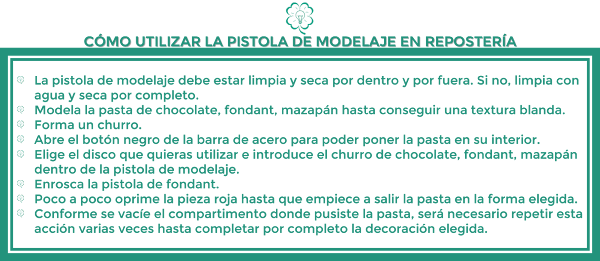 CÓMO UTILIZAR LA PISTOLA DE MODELAJE EN REPOSTERÍA

La pistola de modelaje debe estar limpia y seca por dentro y por fuera. Si no, limpia con agua y seca por completo.
Modela la pasta de chocolate, fondant, mazapán hasta conseguir una textura blanda.
Forma un churro.
Abre el botón negro de la barra de acero para poder poner la pasta en su interior.
Elige el disco que quieras utilizar e introduce el churro de chocolate, fondant, mazapán dentro de la pistola de modelaje.
Enrosca la pistola de fondant.
Poco a poco oprime la pieza roja hasta que empiece a salir la pasta en la forma elegida.
Conforme se vacíe el compartimento donde pusiste la pasta, será necesario repetir esta acción varias veces hasta completar por completo la decoración elegida.